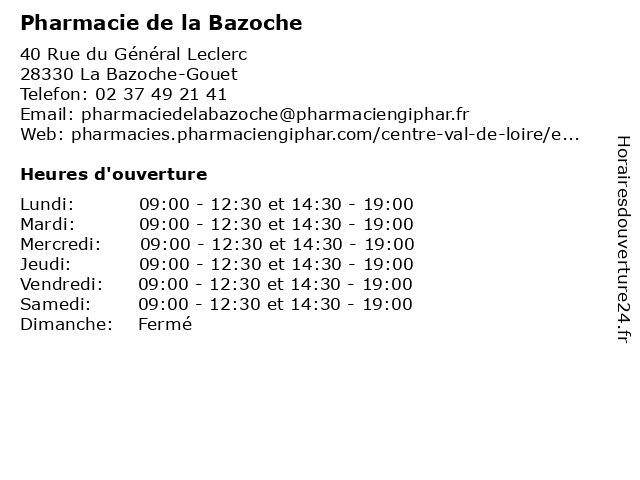 Pharmacie de la Bazoche

40 Rue du Général Leclerc
28330 La Bazoche-Gouet
Telefon: 02 37 49 21 41
Email: pharmaciedelabazoche@pharmaciengiphar.fr
Web: pharmacies.pharmaciengiphar.com/centre-val-de-loire/e...

Heures d'ouverture

| | |
|---|---|
| Lundi: | 09:00 - 12:30 et 14:30 - 19:00 |
| Mardi: | 09:00 - 12:30 et 14:30 - 19:00 |
| Mercredi: | 09:00 - 12:30 et 14:30 - 19:00 |
| Jeudi: | 09:00 - 12:30 et 14:30 - 19:00 |
| Vendredi: | 09:00 - 12:30 et 14:30 - 19:00 |
| Samedi: | 09:00 - 12:30 et 14:30 - 19:00 |
| Dimanche: | Fermé |

Horairesdouverture24.fr